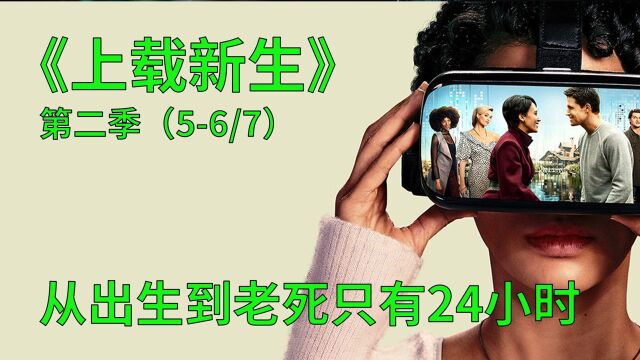 《上载新生》

第二季（5-6/7）

从出生到老死只有24小时